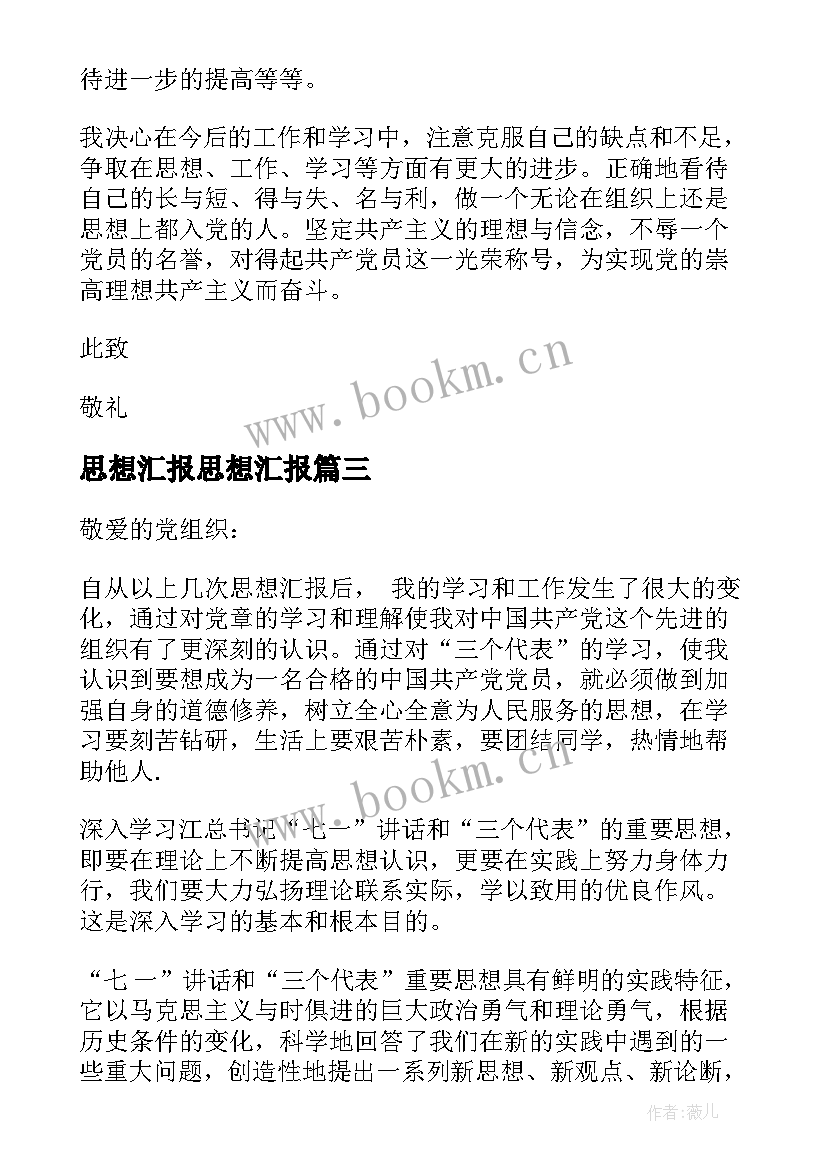 待进一步的提高等等。

我决心在今后的工作和学习中，注意克服自己的缺点和不足，争取在思想、工作、学习等方面有更大的进步。正确地看待自己的长与短、得与失、名与利，做一个无论在组织上还是思想上都入党的人。坚定共产主义的理想与信念，不辱一个党员的名誉，对得起共产党员这一光荣称号，为实现党的崇高理想共产主义而奋斗。

此致

敬礼

www.bookm.cn

思想汇报思想汇报篇三

敬爱的党组织：

自从以上几次思想汇报后， 我的学习和工作发生了很大的变化，通过对党章的学习和理解使我对中国共产党这个先进的组织有了更深刻的认识。通过对“三个代表”的学习，使我认识到要想成为一名合格的中国共产党党员，就必须做到加强自身的道德修养，树立全心全意为人民服务的思想，在学习要刻苦钻研，生活上要艰苦朴素，要团结同学，热情地帮助他人.

www.bookm.cn

深入学习江总书记“七一”讲话和“三个代表”的重要思想，即要在理论上不断提高思想认识，更要在实践上努力身体力行，我们要大力弘扬理论联系实际，学以致用的优良作风。这是深入学习的基本和根本目的。

“七 一”讲话和“三个代表”重要思想具有鲜明的实践特征，它以马克思主义与时俱进的巨大政治勇气和理论勇气，根据历史条件的变化，科学地回答了我们在新的实践中遇到的一些重大问题，创造性地提出一系列新思想、新观点、新论断，

作者：薇儿